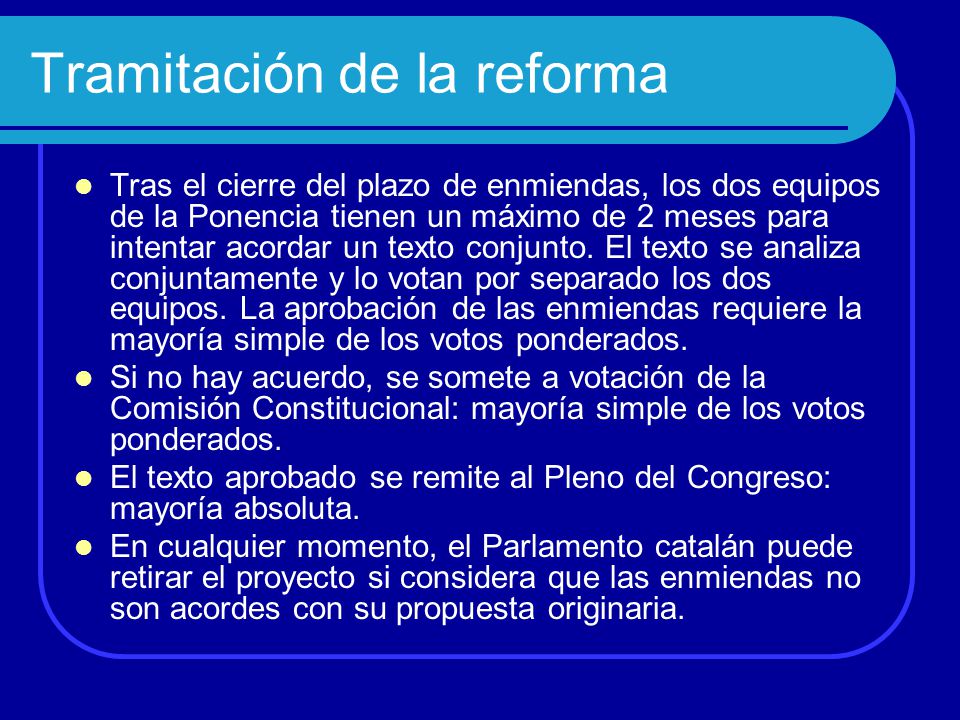 Tramitación de la reforma

- Tras el cierre del plazo de enmiendas, los dos equipos de la Ponencia tienen un máximo de 2 meses para intentar acordar un texto conjunto. El texto se analiza conjuntamente y lo votan por separado los dos equipos. La aprobación de las enmiendas requiere la mayoría simple de los votos ponderados.
- Si no hay acuerdo, se somete a votación de la Comisión Constitucional: mayoría simple de los votos ponderados.
- El texto aprobado se remite al Pleno del Congreso: mayoría absoluta.
- En cualquier momento, el Parlamento catalán puede retirar el proyecto si considera que las enmiendas no son acordes con su propuesta originaria.